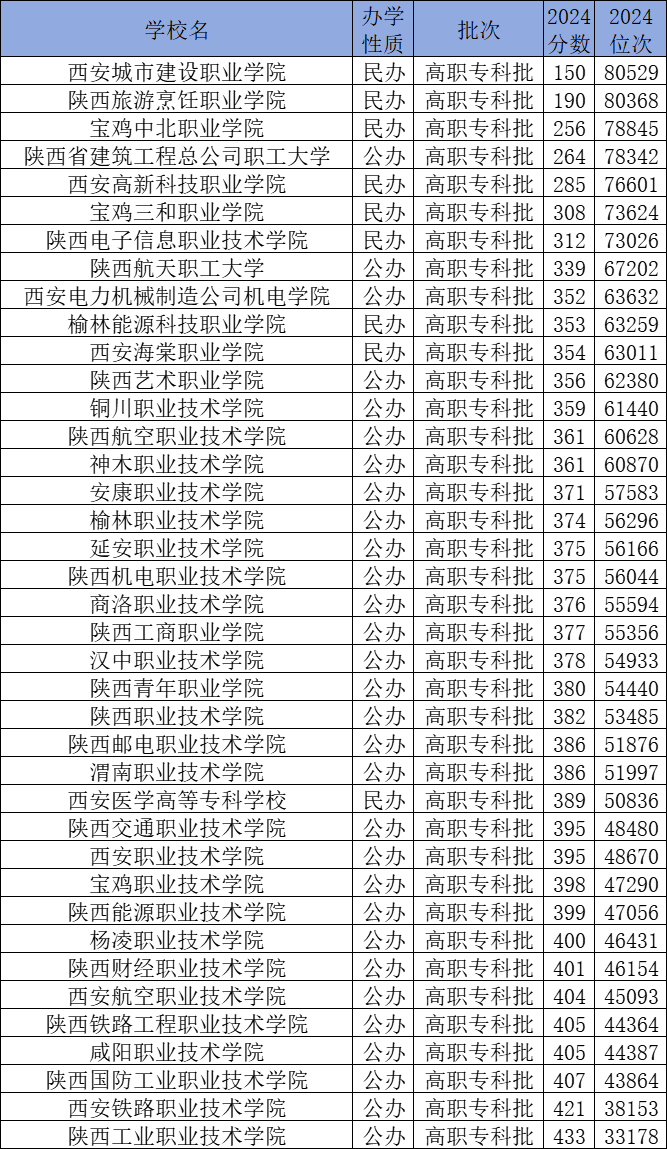 | 学校名 | 办学性质 | 批次 | 2024分数 | 2024位次 |
|---|---|---|---|---|
| 西安城市建设职业学院 | 民办 | 高职专科批 | 150 | 80529 |
| 陕西旅游烹饪职业学院 | 民办 | 高职专科批 | 190 | 80368 |
| 宝鸡中北职业学院 | 民办 | 高职专科批 | 256 | 78845 |
| 陕西省建筑工程总公司职工大学 | 公办 | 高职专科批 | 264 | 78342 |
| 西安高新科技职业学院 | 民办 | 高职专科批 | 285 | 76601 |
| 宝鸡三和职业学院 | 民办 | 高职专科批 | 308 | 73624 |
| 陕西电子信息职业技术学院 | 民办 | 高职专科批 | 312 | 73026 |
| 陕西航天职工大学 | 公办 | 高职专科批 | 339 | 67202 |
| 西安电力机械制造公司机电学院 | 公办 | 高职专科批 | 352 | 63632 |
| 榆林能源科技职业学院 | 民办 | 高职专科批 | 353 | 63259 |
| 西安海棠职业学院 | 民办 | 高职专科批 | 354 | 63011 |
| 陕西艺术职业学院 | 公办 | 高职专科批 | 356 | 62380 |
| 铜川职业技术学院 | 公办 | 高职专科批 | 359 | 61440 |
| 陕西航空职业技术学院 | 公办 | 高职专科批 | 361 | 60628 |
| 神木职业技术学院 | 公办 | 高职专科批 | 361 | 60870 |
| 安康职业技术学院 | 公办 | 高职专科批 | 371 | 57583 |
| 榆林职业技术学院 | 公办 | 高职专科批 | 374 | 56296 |
| 延安职业技术学院 | 公办 | 高职专科批 | 375 | 56166 |
| 陕西机电职业技术学院 | 公办 | 高职专科批 | 375 | 56044 |
| 商洛职业技术学院 | 公办 | 高职专科批 | 376 | 55594 |
| 陕西工商职业学院 | 公办 | 高职专科批 | 377 | 55356 |
| 汉中职业技术学院 | 公办 | 高职专科批 | 378 | 54933 |
| 陕西青年职业学院 | 公办 | 高职专科批 | 380 | 54440 |
| 陕西职业技术学院 | 公办 | 高职专科批 | 382 | 53485 |
| 陕西邮电职业技术学院 | 公办 | 高职专科批 | 386 | 51876 |
| 渭南职业技术学院 | 公办 | 高职专科批 | 386 | 51997 |
| 西安医学高等专科学校 | 民办 | 高职专科批 | 389 | 50836 |
| 陕西交通职业技术学院 | 公办 | 高职专科批 | 395 | 48480 |
| 西安职业技术学院 | 公办 | 高职专科批 | 395 | 48670 |
| 宝鸡职业技术学院 | 公办 | 高职专科批 | 398 | 47290 |
| 陕西能源职业技术学院 | 公办 | 高职专科批 | 399 | 47056 |
| 杨凌职业技术学院 | 公办 | 高职专科批 | 400 | 46431 |
| 陕西财经职业技术学院 | 公办 | 高职专科批 | 401 | 46154 |
| 西安航空职业技术学院 | 公办 | 高职专科批 | 404 | 45093 |
| 陕西铁路工程职业技术学院 | 公办 | 高职专科批 | 405 | 44364 |
| 咸阳职业技术学院 | 公办 | 高职专科批 | 405 | 44387 |
| 陕西国防工业职业技术学院 | 公办 | 高职专科批 | 407 | 43864 |
| 西安铁路职业技术学院 | 公办 | 高职专科批 | 421 | 38153 |
| 陕西工业职业技术学院 | 公办 | 高职专科批 | 433 | 33178 |